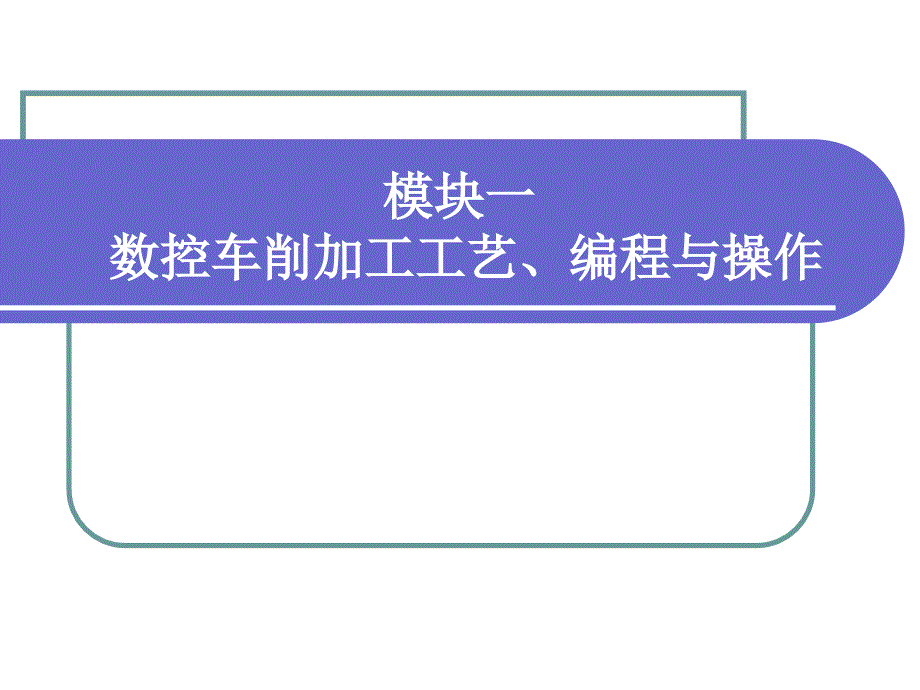 模块一
数控车削加工工艺、编程与操作